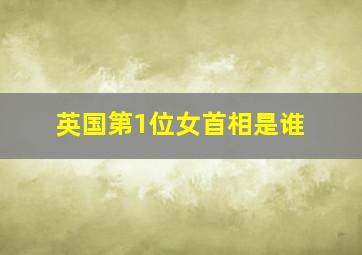 英国第1位女首相是谁